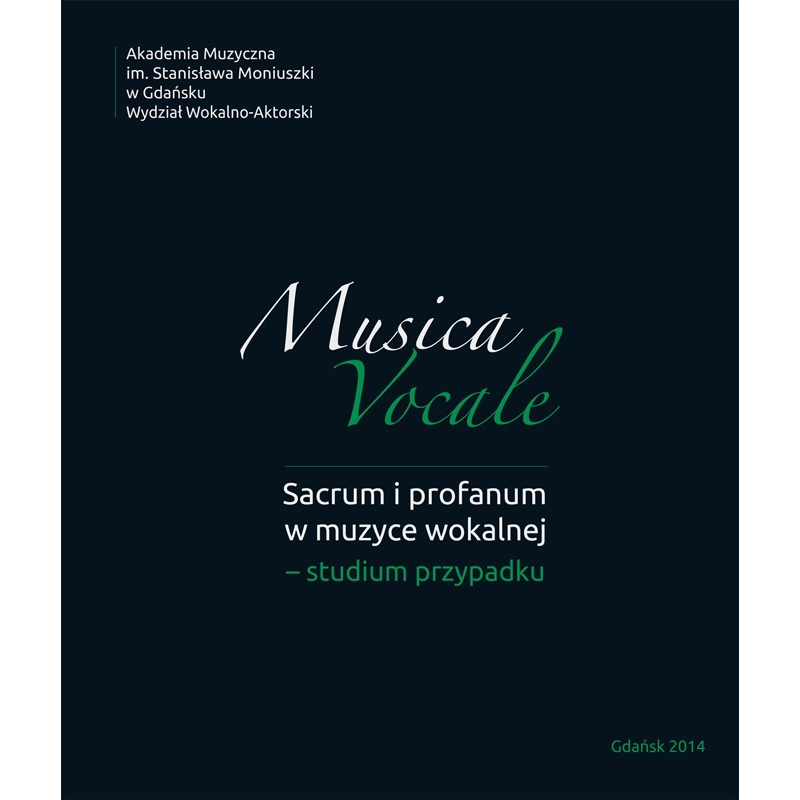 Akademia Muzyczna
im. Stanisława Moniuszki
w Gdańsku
Wydział Wokalno-Aktorski

Musica
Vocale

Sacrum i profanum
w muzyce wokalnej
– studium przypadku

Gdańsk 2014